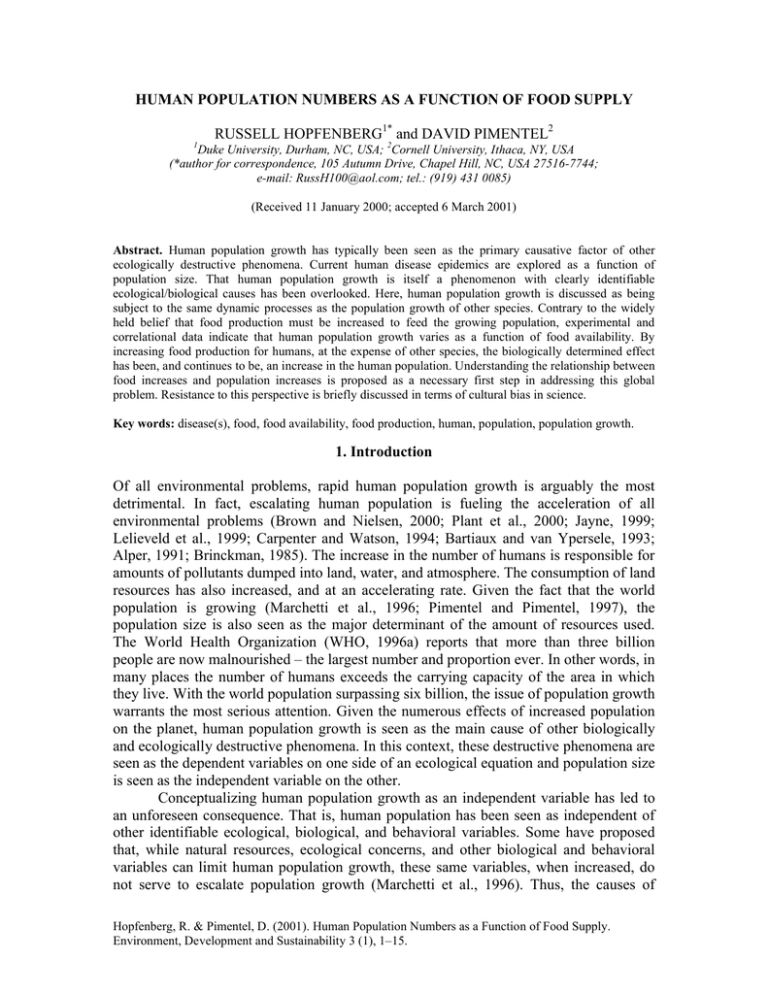 HUMAN POPULATION NUMBERS AS A FUNCTION OF FOOD SUPPLY

RUSSELL HOPFENBERG$^{1*}$ and DAVID PIMENTEL$^{2}$

$^{1}$Duke University, Durham, NC, USA; $^{2}$Cornell University, Ithaca, NY, USA
(*author for correspondence, 105 Autumn Drive, Chapel Hill, NC, USA 27516-7744; e-mail: RussH100@aol.com; tel.: (919) 431 0085)

(Received 11 January 2000; accepted 6 March 2001)

Abstract. Human population growth has typically been seen as the primary causative factor of other ecologically destructive phenomena. Current human disease epidemics are explored as a function of population size. That human population growth is itself a phenomenon with clearly identifiable ecological/biological causes has been overlooked. Here, human population growth is discussed as being subject to the same dynamic processes as the population growth of other species. Contrary to the widely held belief that food production must be increased to feed the growing population, experimental and correlational data indicate that human population growth varies as a function of food availability. By increasing food production for humans, at the expense of other species, the biologically determined effect has been, and continues to be, an increase in the human population. Understanding the relationship between food increases and population increases is proposed as a necessary first step in addressing this global problem. Resistance to this perspective is briefly discussed in terms of cultural bias in science.

Key words: disease(s), food, food availability, food production, human, population, population growth.

1. Introduction

Of all environmental problems, rapid human population growth is arguably the most detrimental. In fact, escalating human population is fueling the acceleration of all environmental problems (Brown and Nielsen, 2000; Plant et al., 2000; Jayne, 1999; Lelieveld et al., 1999; Carpenter and Watson, 1994; Bartiaux and van Ypersele, 1993; Alper, 1991; Brinckman, 1985). The increase in the number of humans is responsible for amounts of pollutants dumped into land, water, and atmosphere. The consumption of land resources has also increased, and at an accelerating rate. Given the fact that the world population is growing (Marchetti et al., 1996; Pimentel and Pimentel, 1997), the population size is also seen as the major determinant of the amount of resources used. The World Health Organization (WHO, 1996a) reports that more than three billion people are now malnourished – the largest number and proportion ever. In other words, in many places the number of humans exceeds the carrying capacity of the area in which they live. With the world population surpassing six billion, the issue of population growth warrants the most serious attention. Given the numerous effects of increased population on the planet, human population growth is seen as the main cause of other biologically and ecologically destructive phenomena. In this context, these destructive phenomena are seen as the dependent variables on one side of an ecological equation and population size is seen as the independent variable on the other.

Conceptualizing human population growth as an independent variable has led to an unforeseen consequence. That is, human population has been seen as independent of other identifiable ecological, biological, and behavioral variables. Some have proposed that, while natural resources, ecological concerns, and other biological and behavioral variables can limit human population growth, these same variables, when increased, do not serve to escalate population growth (Marchetti et al., 1996). Thus, the causes of

Hopfenberg, R. & Pimentel, D. (2001). Human Population Numbers as a Function of Food Supply. Environment, Development and Sustainability 3 (1), 1–15.